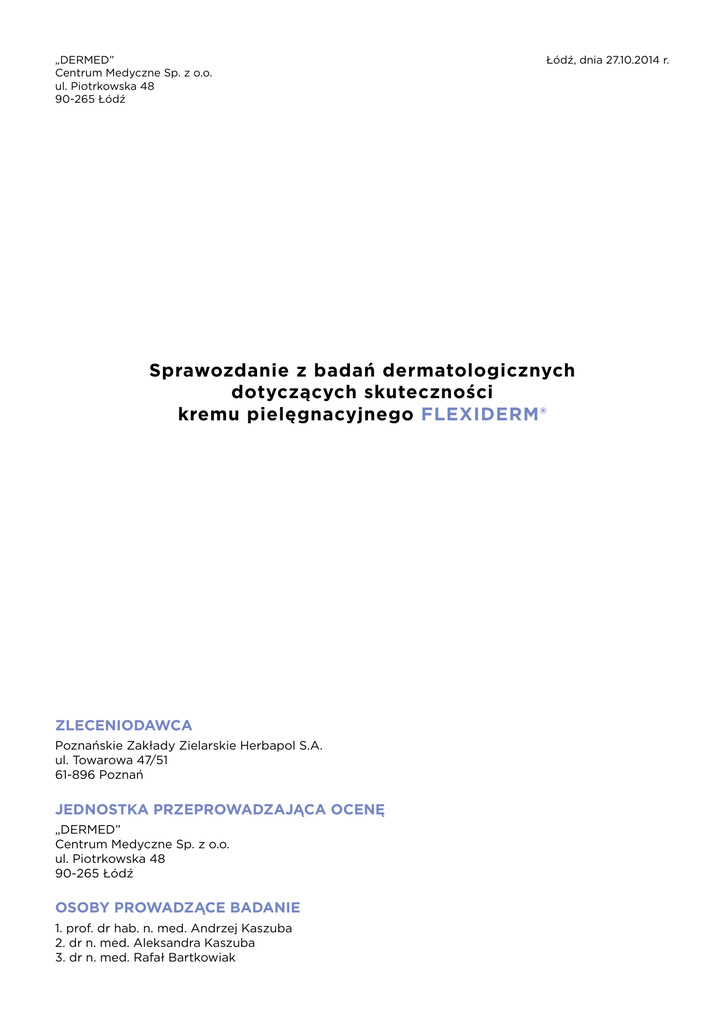 „DERMED”
Centrum Medyczne Sp. z o.o.
ul. Piotrkowska 48
90-265 Łódź

Łódź, dnia 27.10.2014 r.

Sprawozdanie z badań dermatologicznych dotyczących skuteczności kremu pielęgnacyjnego FLEXIDERM®

ZLECENIODAWCA
Poznańskie Zakłady Zielarskie Herbapol S.A.
ul. Towarowa 47/51
61-896 Poznań

JEDNOSTKA PRZEPROWADZAJĄCA OCENĘ
„DERMED”
Centrum Medyczne Sp. z o.o.
ul. Piotrkowska 48
90-265 Łódź

OSOBY PROWADZĄCE BADANIE
1. prof. dr hab. n. med. Andrzej Kaszuba
2. dr n. med. Aleksandra Kaszuba
3. dr n. med. Rafał Bartkowiak